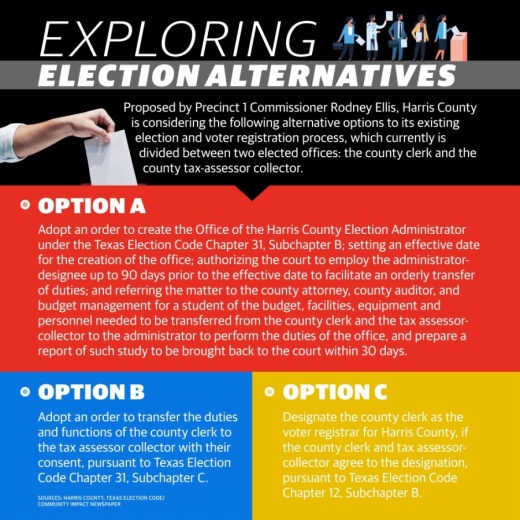 EXPLORING
ELECTION ALTERNATIVES

Proposed by Precinct 1 Commissioner Rodney Ellis, Harris County is considering the following alternative options to its existing election and voter registration process, which currently is divided between two elected offices: the county clerk and the county tax-assessor collector.

OPTION A

Adopt an order to create the Office of the Harris County Election Administrator under the Texas Election Code Chapter 31, Subchapter B; setting an effective date for the creation of the office; authorizing the court to employ the administrator-designee up to 90 days prior to the effective date to facilitate an orderly transfer of duties; and referring the matter to the county attorney, county auditor, and budget management for a student of the budget, facilities, equipment and personnel needed to be transferred from the county clerk and the tax assessor-collector to the administrator to perform the duties of the office, and prepare a report of such study to be brought back to the court within 30 days.

OPTION B

Adopt an order to transfer the duties and functions of the county clerk to the tax assessor collector with their consent, pursuant to Texas Election Code Chapter 31, Subchapter C.

SOURCES: HARRIS COUNTY, TEXAS ELECTION CODE/ COMMUNITY IMPACT NEWSPAPER

OPTION C

Designate the county clerk as the voter registrar for Harris County, if the county clerk and tax assessor-collector agree to the designation, pursuant to Texas Election Code Chapter 12, Subchapter B.